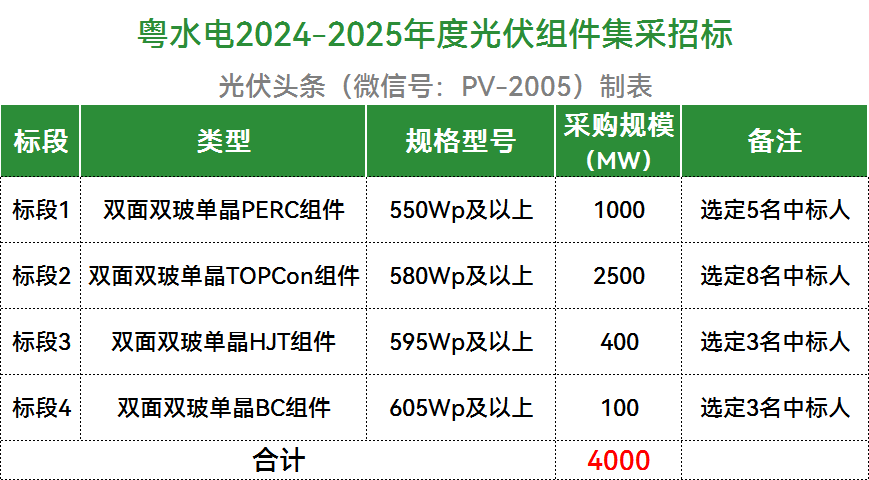 粤水电2024-2025年度光伏组件集采招标

光伏头条（微信号：PV-2005）制表

| 标段 | 类型 | 规格型号 | 采购规模（MW） | 备注 |
|---|---|---|---|---|
| 标段1 | 双面双玻单晶PERC组件 | 550Wp及以上 | 1000 | 选定5名中标人 |
| 标段2 | 双面双玻单晶TOPCon组件 | 580Wp及以上 | 2500 | 选定8名中标人 |
| 标段3 | 双面双玻单晶HJT组件 | 595Wp及以上 | 400 | 选定3名中标人 |
| 标段4 | 双面双玻单晶BC组件 | 605Wp及以上 | 100 | 选定3名中标人 |
| 合计 | | | 4000 | |